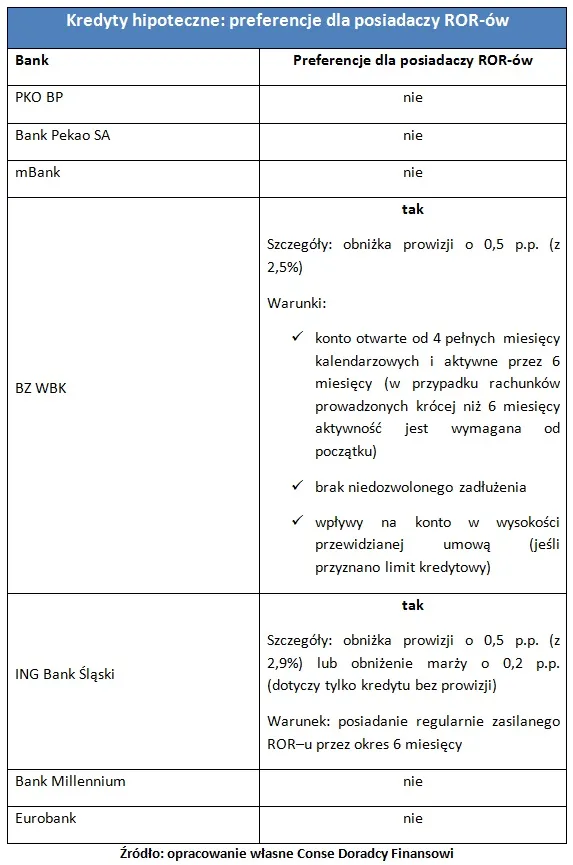 Kredyty hipoteczne: preferencje dla posiadaczy ROR-ów

| Bank | Preferencje dla posiadaczy ROR-ów |
|---|---|
| PKO BP | nie |
| Bank Pekao SA | nie |
| mBank | nie |
| BZ WBK | tak Szczegóły: obniżka prowizji o 0,5 p.p. (z 2,5%) Warunki: ✓ konto otwarte od 4 pełnych miesięcy kalendarzowych i aktywne przez 6 miesięcy (w przypadku rachunków prowadzonych krócej niż 6 miesięcy aktywność jest wymagana od początku) ✓ brak niedozwolonego zadłużenia ✓ wpływy na konto w wysokości przewidzianej umową (jeśli przyznano limit kredytowy) |
| ING Bank Śląski | tak Szczegóły: obniżka prowizji o 0,5 p.p. (z 2,9%) lub obniżenie marży o 0,2 p.p. (dotyczy tylko kredytu bez prowizji) Warunek: posiadanie regularnie zasilanego ROR–u przez okres 6 miesięcy |
| Bank Millennium | nie |
| Eurobank | nie |

Źródło: opracowanie własne Conse Doradcy Finansowi